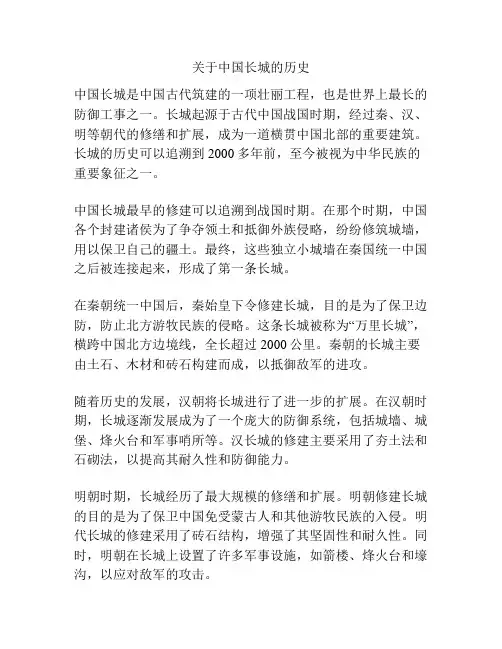 关于中国长城的历史

中国长城是中国古代筑建的一项壮丽工程，也是世界上最长的防御工事之一。长城起源于古代中国战国时期，经过秦、汉、明等朝代的修缮和扩展，成为一道横贯中国北部的重要建筑。长城的历史可以追溯到 2000 多年前，至今被视为中华民族的重要象征之一。

中国长城最早的修建可以追溯到战国时期。在那个时期，中国各个封建诸侯为了争夺领土和抵御外族侵略，纷纷修筑城墙，用以保卫自己的疆土。最终，这些独立小城墙在秦国统一中国之后被连接起来，形成了第一条长城。

在秦朝统一中国后，秦始皇下令修建长城，目的是为了保卫边防，防止北方游牧民族的侵略。这条长城被称为“万里长城”，横跨中国北方边境线，全长超过 2000 公里。秦朝的长城主要由土石、木材和砖石构建而成，以抵御敌军的进攻。

随着历史的发展，汉朝将长城进行了进一步的扩展。在汉朝时期，长城逐渐发展成为了一个庞大的防御系统，包括城墙、城堡、烽火台和军事哨所等。汉长城的修建主要采用了夯土法和石砌法，以提高其耐久性和防御能力。

明朝时期，长城经历了最大规模的修缮和扩展。明朝修建长城的目的是为了保卫中国免受蒙古人和其他游牧民族的入侵。明代长城的修建采用了砖石结构，增强了其坚固性和耐久性。同时，明朝在长城上设置了许多军事设施，如箭楼、烽火台和壕沟，以应对敌军的攻击。